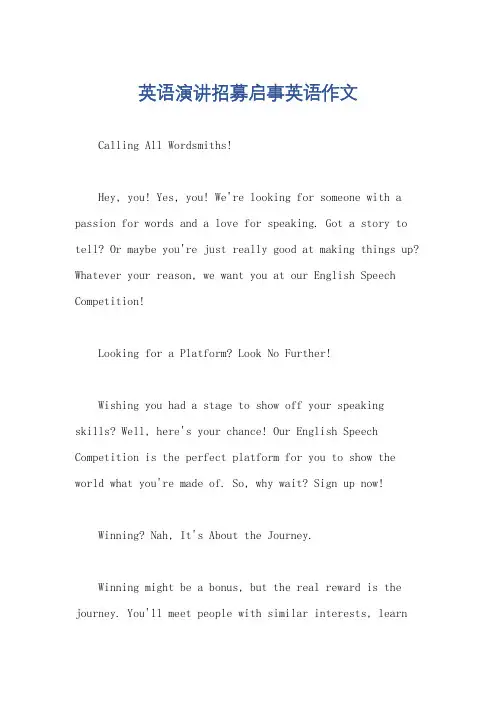 英语演讲招募启事英语作文

Calling All Wordsmiths!

Hey, you! Yes, you! We're looking for someone with a passion for words and a love for speaking. Got a story to tell? Or maybe you're just really good at making things up? Whatever your reason, we want you at our English Speech Competition!

Looking for a Platform? Look No Further!

Wishing you had a stage to show off your speaking skills? Well, here's your chance! Our English Speech Competition is the perfect platform for you to show the world what you're made of. So, why wait? Sign up now!

Winning? Nah, It's About the Journey.

Winning might be a bonus, but the real reward is the journey. You'll meet people with similar interests, learn